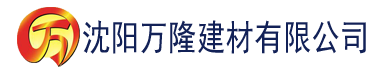 万 沈阳万隆建材有限公司